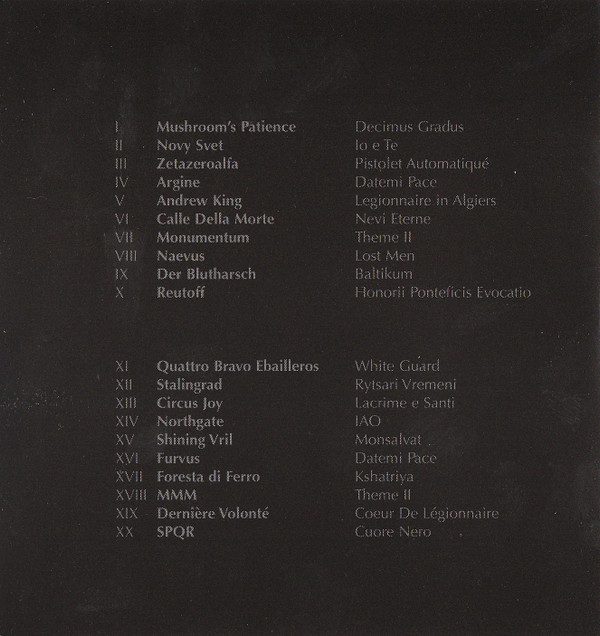 I Mushroom's Patience Decimus Gradus
II Novy Svet Io e Te
III Zetazeroalfa Pistolet Automatiqué
IV Argine Datemi Pace
V Andrew King Legionnaire in Algiers
VI Calle Della Morte Nevi Eterne
VII Monumentum Theme II
VIII Naevus Lost Men
IX Der Blutharsch Baltikum
X Reutoff Honorii Ponteficis Evocatio

XI Quattro Bravo Ebailleros White Guard
XII Stalingrad Rytsari Vremeni
XIII Circus Joy Lacrime e Santi
XIV Northgate IAO
XV Shining Vril Monsalvat
XVI Furvus Datemi Pace
XVII Foresta di Ferro Kshatriya
XVIII MMM Theme II
XIX Dernière Volonté Coeur De Légionnaire
XX SPQR Cuore Nero